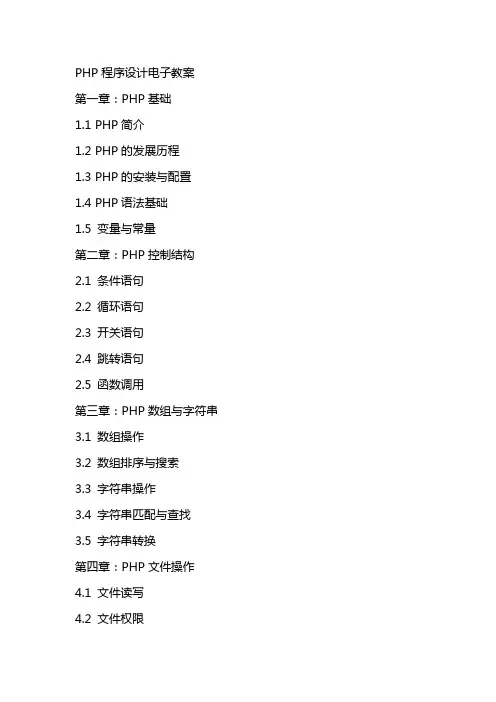 PHP 程序设计电子教案

第一章：PHP 基础

1.1 PHP 简介

1.2 PHP 的发展历程

1.3 PHP 的安装与配置

1.4 PHP 语法基础

1.5 变量与常量

第二章：PHP 控制结构

2.1 条件语句

2.2 循环语句

2.3 开关语句

2.4 跳转语句

2.5 函数调用

第三章：PHP 数组与字符串

3.1 数组操作

3.2 数组排序与搜索

3.3 字符串操作

3.4 字符串匹配与查找

3.5 字符串转换

第四章：PHP 文件操作

4.1 文件读写

4.2 文件权限